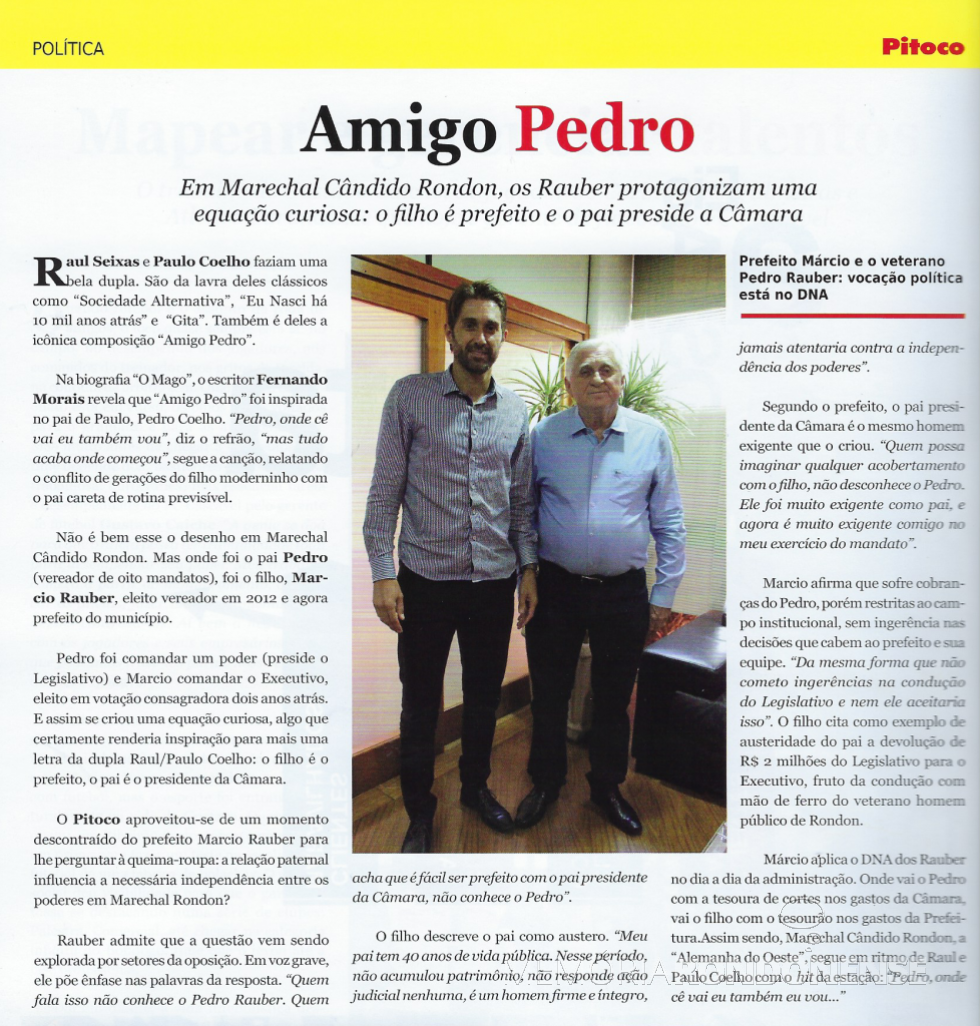 POLÍTICA

Pitoco

Amigo Pedro

Em Marechal Cândido Rondon, os Rauber protagonizam uma equação curiosa: o filho é prefeito e o pai preside a Câmara

Raul Seixas e Paulo Coelho faziam uma bela dupla. São da lavra deles clássicos como "Sociedade Alternativa", "Eu Nasci há 10 mil anos atrás" e "Gita". Também é deles a icônica composição "Amigo Pedro".

Na biografia "O Mago", o escritor Fernando Morais revela que "Amigo Pedro" foi inspirada no pai de Paulo, Pedro Coelho. "Pedro, onde cê vai eu também vou", diz o refrão, "mas tudo acaba onde começou", segue a canção, relatando o conflito de gerações do filho moderninho com o pai careta de rotina previsível.

Não é bem esse o desenho em Marechal Cândido Rondon. Mas onde foi o pai Pedro (vereador de oito mandatos), foi o filho, Marcio Rauber, eleito vereador em 2012 e agora prefeito do município.

Pedro foi comandar um poder (preside o Legislativo) e Marcio comandar o Executivo, eleito em votação consagradora dois anos atrás. E assim se criou uma equação curiosa, algo que certamente renderia inspiração para mais uma letra da dupla Raul/Paulo Coelho: o filho é o prefeito, o pai é o presidente da Câmara.

O Pitoco aproveitou-se de um momento descontraído do prefeito Marcio Rauber para lhe perguntar à queima-roupa: a relação paternal influencia a necessária independência entre os poderes em Marechal Rondon?

Rauber admite que a questão vem sendo explorada por setores da oposição. Em voz grave, ele põe ênfase nas palavras da resposta. "Quem fala isso não conhece o Pedro Rauber. Quem acha que é fácil ser prefeito com o pai presidente da Câmara, não conhece o Pedro".

O filho descreve o pai como austero. "Meu pai tem 40 anos de vida pública. Nesse período, não acumulou patrimônio, não responde ação judicial nenhuma, é um homem firme e íntegro, jamais atentaria contra a independência dos poderes".

Prefeito Márcio e o veterano Pedro Rauber: vocação política está no DNA

Segundo o prefeito, o pai presidente da Câmara é o mesmo homem exigente que o criou. "Quem possa imaginar qualquer acobertamento com o filho, não desconhece o Pedro. Ele foi muito exigente como pai, e agora é muito exigente comigo no meu exercício do mandato".

Marcio afirma que sofre cobranças do Pedro, porém restritas ao campo institucional, sem ingerência nas decisões que cabem ao prefeito e sua equipe. "Da mesma forma que não cometo ingerências na condução do Legislativo e nem ele aceitaria isso". O filho cita como exemplo de austeridade do pai a devolução de R$ 2 milhões do Legislativo para o Executivo, fruto da condução com mão de ferro do veterano homem público de Rondon.

Márcio aplica o DNA dos Rauber no dia a dia da administração. Onde vai o Pedro com a tesoura de cortes nos gastos da Câmara, vai o filho com o tesourão nos gastos da Prefeitura.Assim sendo, Marechal Cândido Rondon, a "Alemanha do Oeste", segue em ritmo de Raul e Paulo Coelho com o hit da estação: "Pedro, onde cê vai eu também eu vou..."